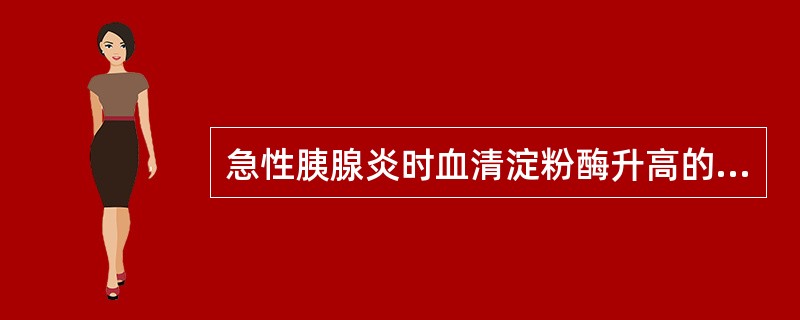 急性胰腺炎时血清淀粉酶升高的...